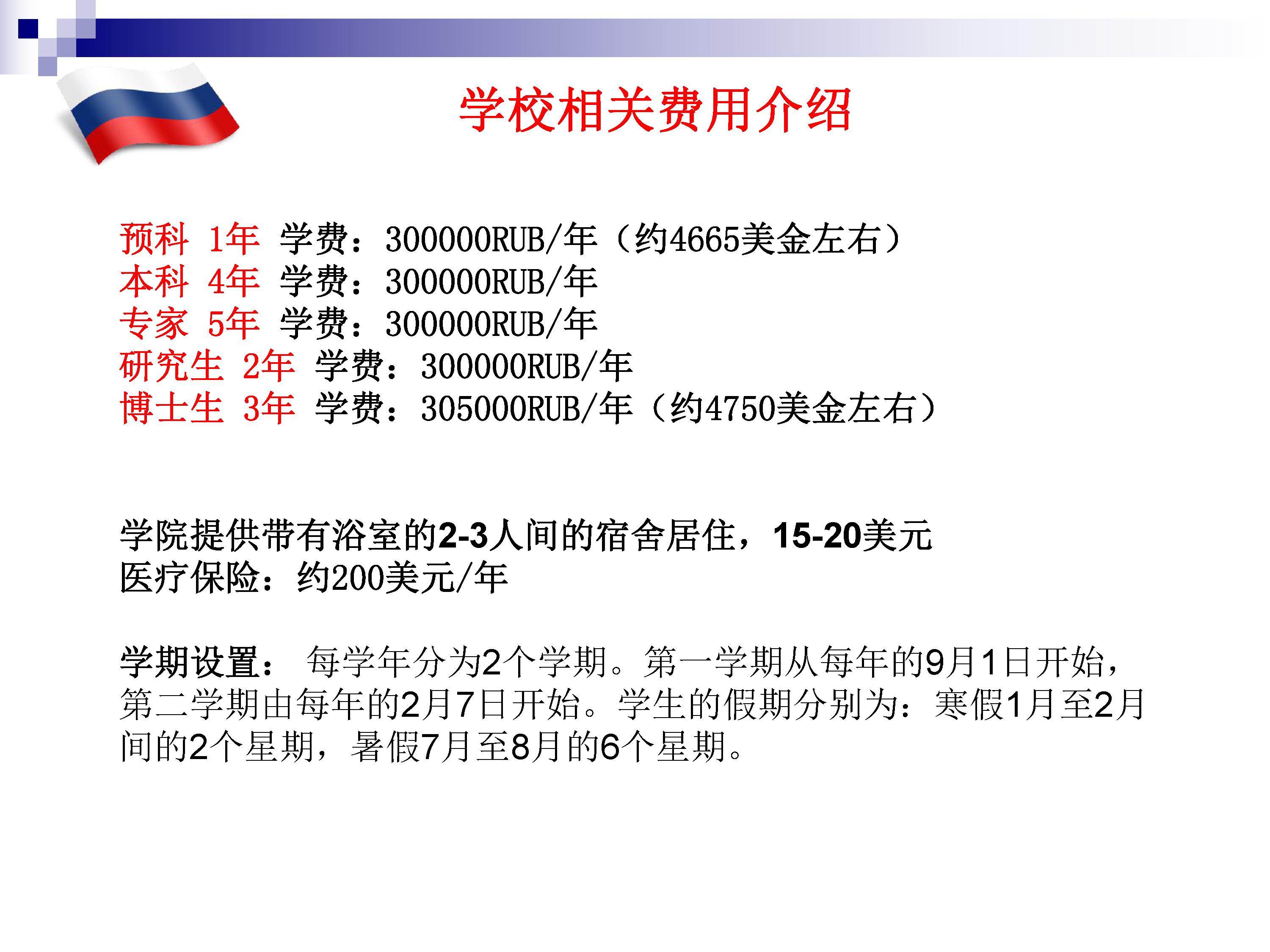 学校相关费用介绍

预科 1年 学费：300000RUB/年（约4665美金左右）
本科 4年 学费：300000RUB/年
专家 5年 学费：300000RUB/年
研究生 2年 学费：300000RUB/年
博士生 3年 学费：305000RUB/年（约4750美金左右）

学院提供带有浴室的2-3人间的宿舍居住，15-20美元
医疗保险：约200美元/年

学期设置： 每学年分为2个学期。第一学期从每年的9月1日开始，第二学期由每年的2月7日开始。学生的假期分别为：寒假1月至2月间的2个星期，暑假7月至8月的6个星期。